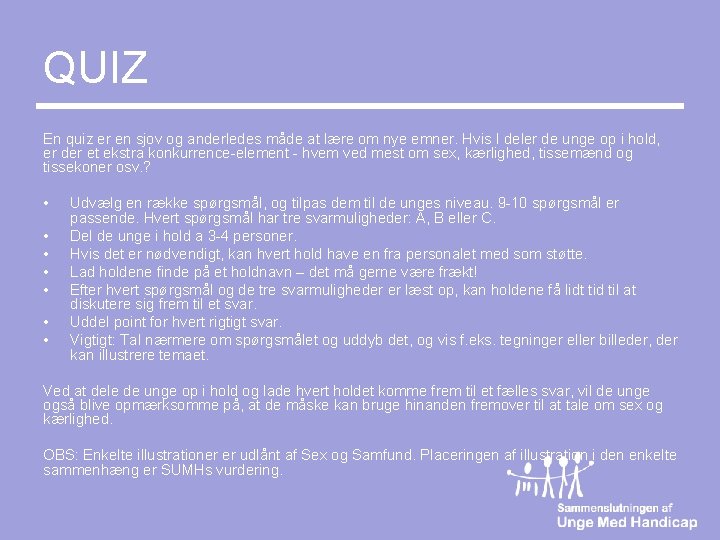 QUIZ

En quiz er en sjov og anderledes måde at lære om nye emner. Hvis I deler de unge op i hold, er der et ekstra konkurrence-element - hvem ved mest om sex, kærlighed, tissemænd og tissekoner osv.?

• Udvælg en række spørgsmål, og tilpas dem til de unges niveau. 9-10 spørgsmål er passende. Hvert spørgsmål har tre svarmuligheder: A, B eller C.
• Del de unge i hold a 3-4 personer.
• Hvis det er nødvendigt, kan hvert hold have en fra personalet med som støtte.
• Lad holdene finde på et holdnavn – det må gerne være frækt!
• Efter hvert spørgsmål og de tre svarmuligheder er læst op, kan holdene få lidt tid til at diskutere sig frem til et svar.
• Uddel point for hvert rigtigt svar.
• Vigtigt: Tal nærmere om spørgsmålet og uddyb det, og vis f.eks. tegninger eller billeder, der kan illustrere temaet.

Ved at dele de unge op i hold og lade hvert holdet komme frem til et fælles svar, vil de unge også blive opmærksomme på, at de måske kan bruge hinanden fremover til at tale om sex og kærlighed.

OBS: Enkelte illustrationer er udlånt af Sex og Samfund. Placeringen af illustration i den enkelte sammenhæng er SUMHs vurdering.

Sammenslutningen af
Unge Med Handicap